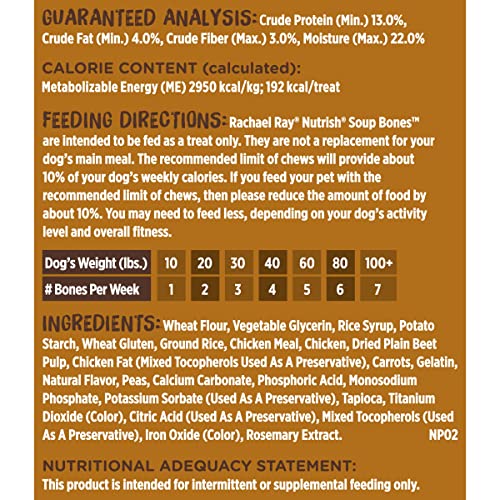 GUARANTEED ANALYSIS: Crude Protein (Min.) 13.0%, Crude Fat (Min.) 4.0%, Crude Fiber (Max.) 3.0%, Moisture (Max.) 22.0%

CALORIE CONTENT (calculated):
Metabolizable Energy (ME) 2950 kcal/kg; 192 kcal/treat

FEEDING DIRECTIONS: Rachael Ray® Nutrish® Soup Bones™ are intended to be fed as a treat only. They are not a replacement for your dog's main meal. The recommended limit of chews will provide about 10% of your dog's weekly calories. If you feed your pet with the recommended limit of chews, then please reduce the amount of food by about 10%. You may need to feed less, depending on your dog's activity level and overall fitness.

| Dog's Weight (lbs.) | 10 | 20 | 30 | 40 | 60 | 80 | 100+ |
|---|---|---|---|---|---|---|---|
| # Bones Per Week | 1 | 2 | 3 | 4 | 5 | 6 | 7 |

INGREDIENTS: Wheat Flour, Vegetable Glycerin, Rice Syrup, Potato Starch, Wheat Gluten, Ground Rice, Chicken Meal, Chicken, Dried Plain Beet Pulp, Chicken Fat (Mixed Tocopherols Used As A Preservative), Carrots, Gelatin, Natural Flavor, Peas, Calcium Carbonate, Phosphoric Acid, Monosodium Phosphate, Potassium Sorbate (Used As A Preservative), Tapioca, Titanium Dioxide (Color), Citric Acid (Used As A Preservative), Mixed Tocopherols (Used As A Preservative), Iron Oxide (Color), Rosemary Extract. NP02

NUTRITIONAL ADEQUACY STATEMENT:
This product is intended for intermittent or supplemental feeding only.